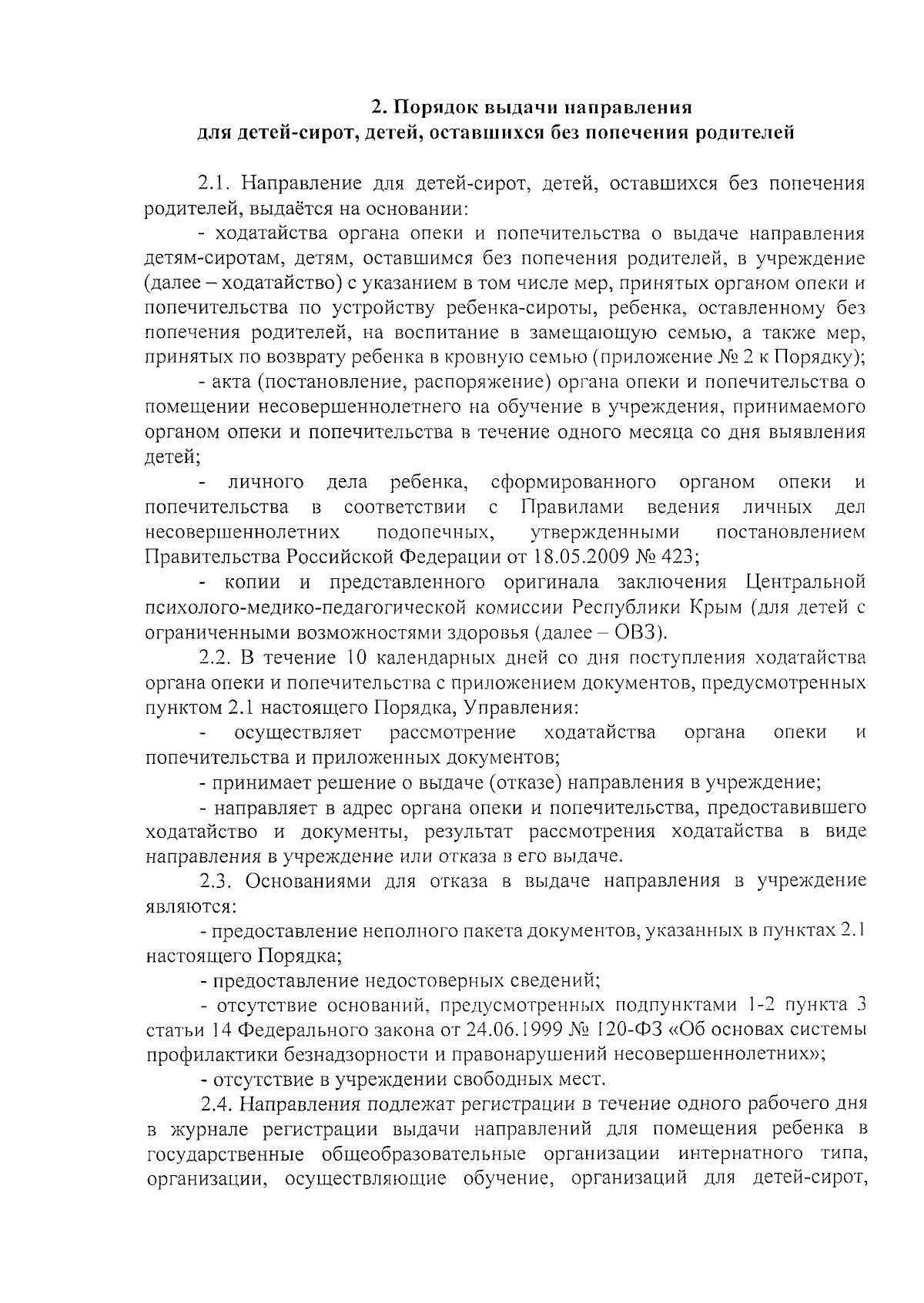 2. Порядок выдачи направления
для детей-сирот, детей, оставшихся без попечения родителей

2.1. Направление для детей-сирот, детей, оставшихся без попечения родителей, выдаётся на основании:

- ходатайства органа опеки и попечительства о выдаче направления детям-сиротам, детям, оставшимся без попечения родителей, в учреждение (далее – ходатайство) с указанием в том числе мер, принятых органом опеки и попечительства по устройству ребенка-сироты, ребенка, оставленному без попечения родителей, на воспитание в замещающую семью, а также мер, принятых по возврату ребенка в кровную семью (приложение № 2 к Порядку);

- акта (постановление, распоряжение) органа опеки и попечительства о помещении несовершеннолетнего на обучение в учреждения, принимаемого органом опеки и попечительства в течение одного месяца со дня выявления детей;

- личного дела ребенка, сформированного органом опеки и попечительства в соответствии с Правилами ведения личных дел несовершеннолетних подопечных, утвержденными постановлением Правительства Российской Федерации от 18.05.2009 № 423;

- копии и представленного оригинала заключения Центральной психолого-медико-педагогической комиссии Республики Крым (для детей с ограниченными возможностями здоровья (далее – ОВЗ).

2.2. В течение 10 календарных дней со дня поступления ходатайства органа опеки и попечительства с приложением документов, предусмотренных пунктом 2.1 настоящего Порядка, Управления:

- осуществляет рассмотрение ходатайства органа опеки и попечительства и приложенных документов;

- принимает решение о выдаче (отказе) направления в учреждение;

- направляет в адрес органа опеки и попечительства, предоставившего ходатайство и документы, результат рассмотрения ходатайства в виде направления в учреждение или отказа в его выдаче.

2.3. Основаниями для отказа в выдаче направления в учреждение являются:

- предоставление неполного пакета документов, указанных в пунктах 2.1 настоящего Порядка;

- предоставление недостоверных сведений;

- отсутствие оснований, предусмотренных подпунктами 1-2 пункта 3 статьи 14 Федерального закона от 24.06.1999 № 120-ФЗ «Об основах системы профилактики безнадзорности и правонарушений несовершеннолетних»;

- отсутствие в учреждении свободных мест.

2.4. Направления подлежат регистрации в течение одного рабочего дня в журнале регистрации выдачи направлений для помещения ребенка в государственные общеобразовательные организации интернатного типа, организации, осуществляющие обучение, организаций для детей-сирот,